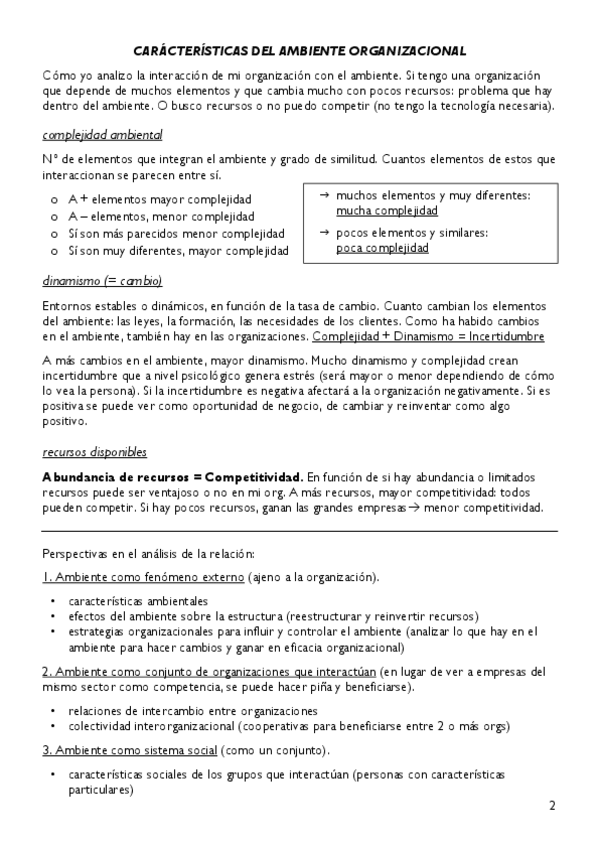 CARÁCTERÍSTICAS DEL AMBIENTE ORGANIZACIONAL

Cómo yo analizo la interacción de mi organización con el ambiente. Si tengo una organización que depende de muchos elementos y que cambia mucho con pocos recursos: problema que hay dentro del ambiente. O busco recursos o no puedo competir (no tengo la tecnología necesaria).

complejidad ambiental

Nº de elementos que integran el ambiente y grado de similitud. Cuantos elementos de estos que interaccionan se parecen entre sí.

o A + elementos mayor complejidad
o A – elementos, menor complejidad
o Sí son más parecidos menor complejidad
o Sí son muy diferentes, mayor complejidad

→ muchos elementos y muy diferentes: mucha complejidad
→ pocos elementos y similares: poca complejidad

dinamismo (= cambio)

Entornos estables o dinámicos, en función de la tasa de cambio. Cuanto cambian los elementos del ambiente: las leyes, la formación, las necesidades de los clientes. Como ha habido cambios en el ambiente, también hay en las organizaciones. Complejidad + Dinamismo = Incertidumbre

A más cambios en el ambiente, mayor dinamismo. Mucho dinamismo y complejidad crean incertidumbre que a nivel psicológico genera estrés (será mayor o menor dependiendo de cómo lo vea la persona). Si la incertidumbre es negativa afectará a la organización negativamente. Si es positiva se puede ver como oportunidad de negocio, de cambiar y reinventar como algo positivo.

recursos disponibles

Abundancia de recursos = Competitividad. En función de si hay abundancia o limitados recursos puede ser ventajoso o no en mi org. A más recursos, mayor competitividad: todos pueden competir. Si hay pocos recursos, ganan las grandes empresas→ menor competitividad.

Perspectivas en el análisis de la relación:

1. Ambiente como fenómeno externo (ajeno a la organización).

• características ambientales
• efectos del ambiente sobre la estructura (reestructurar y reinvertir recursos)
• estrategias organizacionales para influir y controlar el ambiente (analizar lo que hay en el ambiente para hacer cambios y ganar en eficacia organizacional)

2. Ambiente como conjunto de organizaciones que interactúan (en lugar de ver a empresas del mismo sector como competencia, se puede hacer piña y beneficiarse).

• relaciones de intercambio entre organizaciones
• colectividad interorganizacional (cooperativas para beneficiarse entre 2 o más orgs)

3. Ambiente como sistema social (como un conjunto).

• características sociales de los grupos que interactúan (personas con características particulares)

2